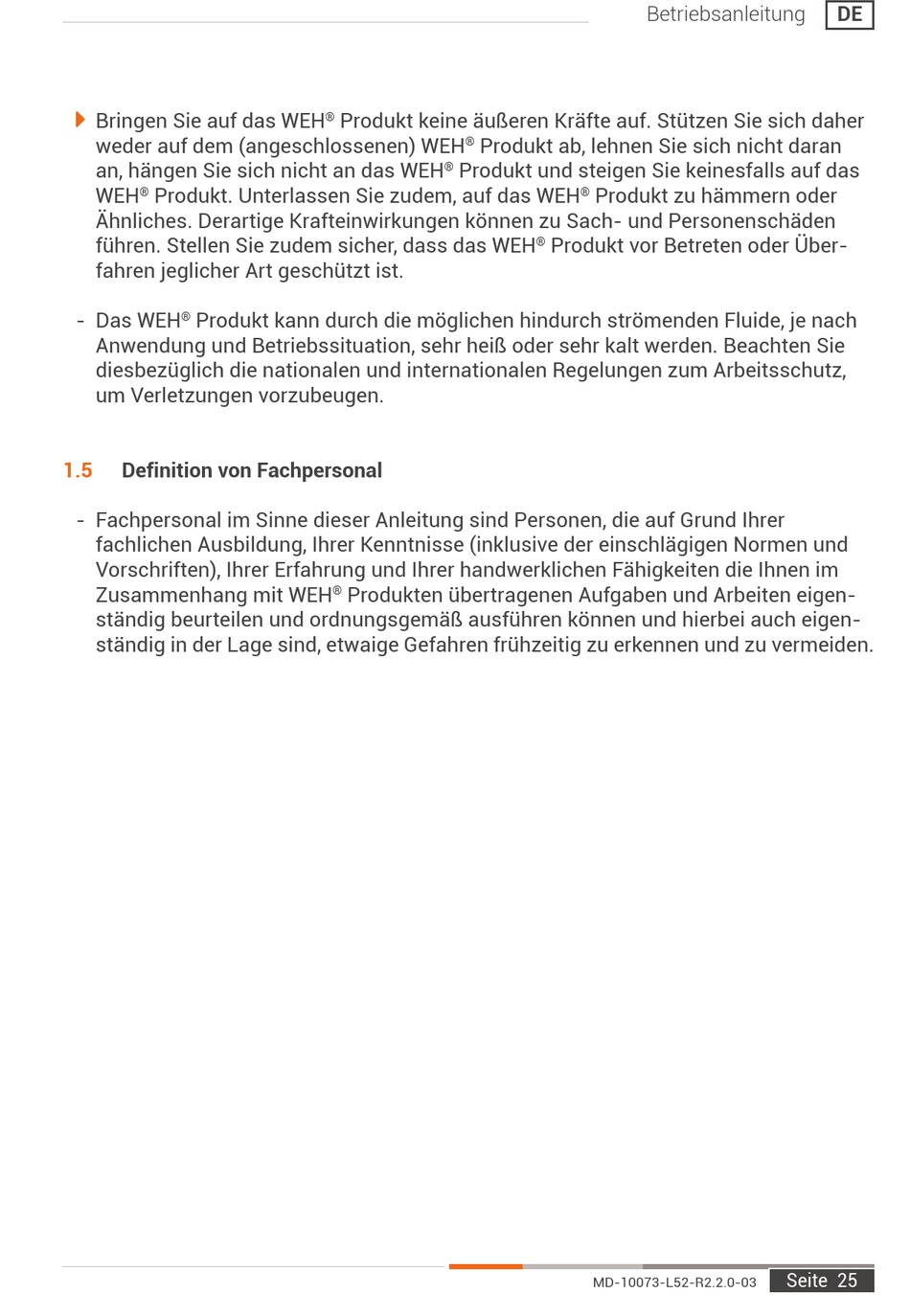 Betriebsanleitung DE

Bringen Sie auf das WEH® Produkt keine äußeren Kräfte auf. Stützen Sie sich daher weder auf dem (angeschlossenen) WEH® Produkt ab, lehnen Sie sich nicht daran an, hängen Sie sich nicht an das WEH® Produkt und steigen Sie keinesfalls auf das WEH® Produkt. Unterlassen Sie zudem, auf das WEH® Produkt zu hämmern oder Ähnliches. Derartige Krafteinwirkungen können zu Sach- und Personenschäden führen. Stellen Sie zudem sicher, dass das WEH® Produkt vor Betreten oder Überfahren jeglicher Art geschützt ist.

- Das WEH® Produkt kann durch die möglichen hindurch strömenden Fluide, je nach Anwendung und Betriebssituation, sehr heiß oder sehr kalt werden. Beachten Sie diesbezüglich die nationalen und internationalen Regelungen zum Arbeitsschutz, um Verletzungen vorzubeugen.

1.5 Definition von Fachpersonal

- Fachpersonal im Sinne dieser Anleitung sind Personen, die auf Grund Ihrer fachlichen Ausbildung, Ihrer Kenntnisse (inklusive der einschlägigen Normen und Vorschriften), Ihrer Erfahrung und Ihrer handwerklichen Fähigkeiten die Ihnen im Zusammenhang mit WEH® Produkten übertragenen Aufgaben und Arbeiten eigenständig beurteilen und ordnungsgemäß ausführen können und hierbei auch eigenständig in der Lage sind, etwaige Gefahren frühzeitig zu erkennen und zu vermeiden.

MD-10073-L52-R2.2.0-03 Seite 25